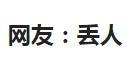 网友：丢人